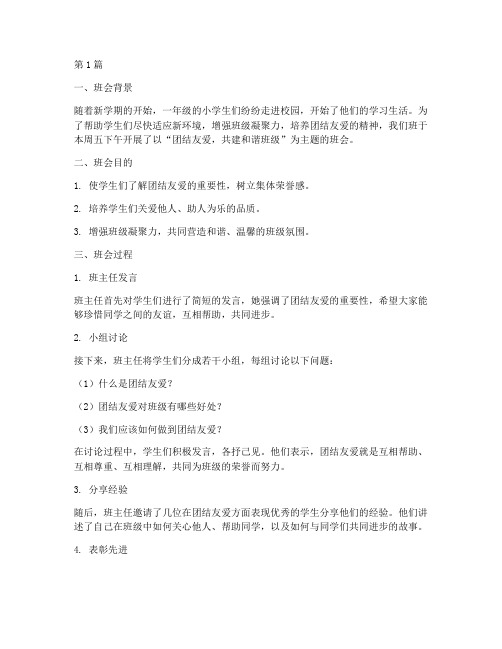 第1篇

一、班会背景

随着新学期的开始，一年级的小学生们纷纷走进校园，开始了他们的学习生活。为了帮助学生们尽快适应新环境，增强班级凝聚力，培养团结友爱的精神，我们班于本周五下午开展了以“团结友爱，共建和谐班级”为主题的班会。

二、班会目的

1. 使学生们了解团结友爱的重要性，树立集体荣誉感。

2. 培养学生们关爱他人、助人为乐的品质。

3. 增强班级凝聚力，共同营造和谐、温馨的班级氛围。

三、班会过程

1. 班主任发言

班主任首先对学生们进行了简短的发言，她强调了团结友爱的重要性，希望大家能够珍惜同学之间的友谊，互相帮助，共同进步。

2. 小组讨论

接下来，班主任将学生们分成若干小组，每组讨论以下问题：

（1）什么是团结友爱？

（2）团结友爱对班级有哪些好处？

（3）我们应该如何做到团结友爱？

在讨论过程中，学生们积极发言，各抒己见。他们表示，团结友爱就是互相帮助、互相尊重、互相理解，共同为班级的荣誉而努力。

3. 分享经验

随后，班主任邀请了几位在团结友爱方面表现优秀的学生分享他们的经验。他们讲述了自己在班级中如何关心他人、帮助同学，以及如何与同学们共同进步的故事。

4. 表彰先进